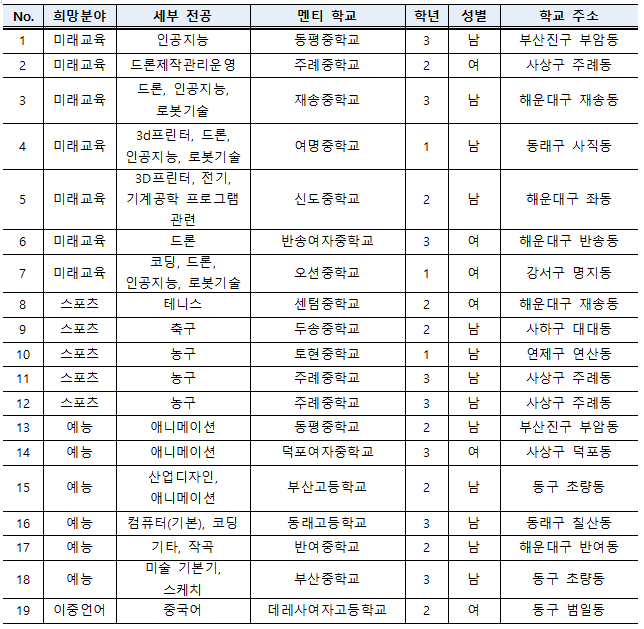 | No. | 희망분야 | 세부 전공 | 멘티 학교 | 학년 | 성별 | 학교 주소 |
|---|---|---|---|---|---|---|
| 1 | 미래교육 | 인공지능 | 동평중학교 | 3 | 남 | 부산진구 부암동 |
| 2 | 미래교육 | 드론제작관리운영 | 주례중학교 | 2 | 여 | 사상구 주례동 |
| 3 | 미래교육 | 드론, 인공지능, 로봇기술 | 재송중학교 | 3 | 남 | 해운대구 재송동 |
| 4 | 미래교육 | 3d프린터, 드론, 인공지능, 로봇기술 | 여명중학교 | 1 | 남 | 동래구 사직동 |
| 5 | 미래교육 | 3D프린터, 전기, 기계공학 프로그램 관련 | 신도중학교 | 2 | 남 | 해운대구 좌동 |
| 6 | 미래교육 | 드론 | 반송여자중학교 | 3 | 여 | 해운대구 반송동 |
| 7 | 미래교육 | 코딩, 드론, 인공지능, 로봇기술 | 오션중학교 | 1 | 여 | 강서구 명지동 |
| 8 | 스포츠 | 테니스 | 센텀중학교 | 2 | 여 | 해운대구 재송동 |
| 9 | 스포츠 | 축구 | 두송중학교 | 2 | 남 | 사하구 대대동 |
| 10 | 스포츠 | 농구 | 토현중학교 | 1 | 남 | 연제구 연산동 |
| 11 | 스포츠 | 농구 | 주례중학교 | 3 | 남 | 사상구 주례동 |
| 12 | 스포츠 | 농구 | 주례중학교 | 3 | 남 | 사상구 주례동 |
| 13 | 예능 | 애니메이션 | 동평중학교 | 2 | 남 | 부산진구 부암동 |
| 14 | 예능 | 애니메이션 | 덕포여자중학교 | 3 | 여 | 사상구 덕포동 |
| 15 | 예능 | 산업디자인, 애니메이션 | 부산고등학교 | 2 | 남 | 동구 초량동 |
| 16 | 예능 | 컴퓨터(기본), 코딩 | 동래고등학교 | 3 | 남 | 동래구 칠산동 |
| 17 | 예능 | 기타, 작곡 | 반여중학교 | 2 | 남 | 해운대구 반여동 |
| 18 | 예능 | 미술 기본기, 스케치 | 부산중학교 | 3 | 남 | 동구 초량동 |
| 19 | 이중언어 | 중국어 | 데레사여자고등학교 | 2 | 여 | 동구 범일동 |